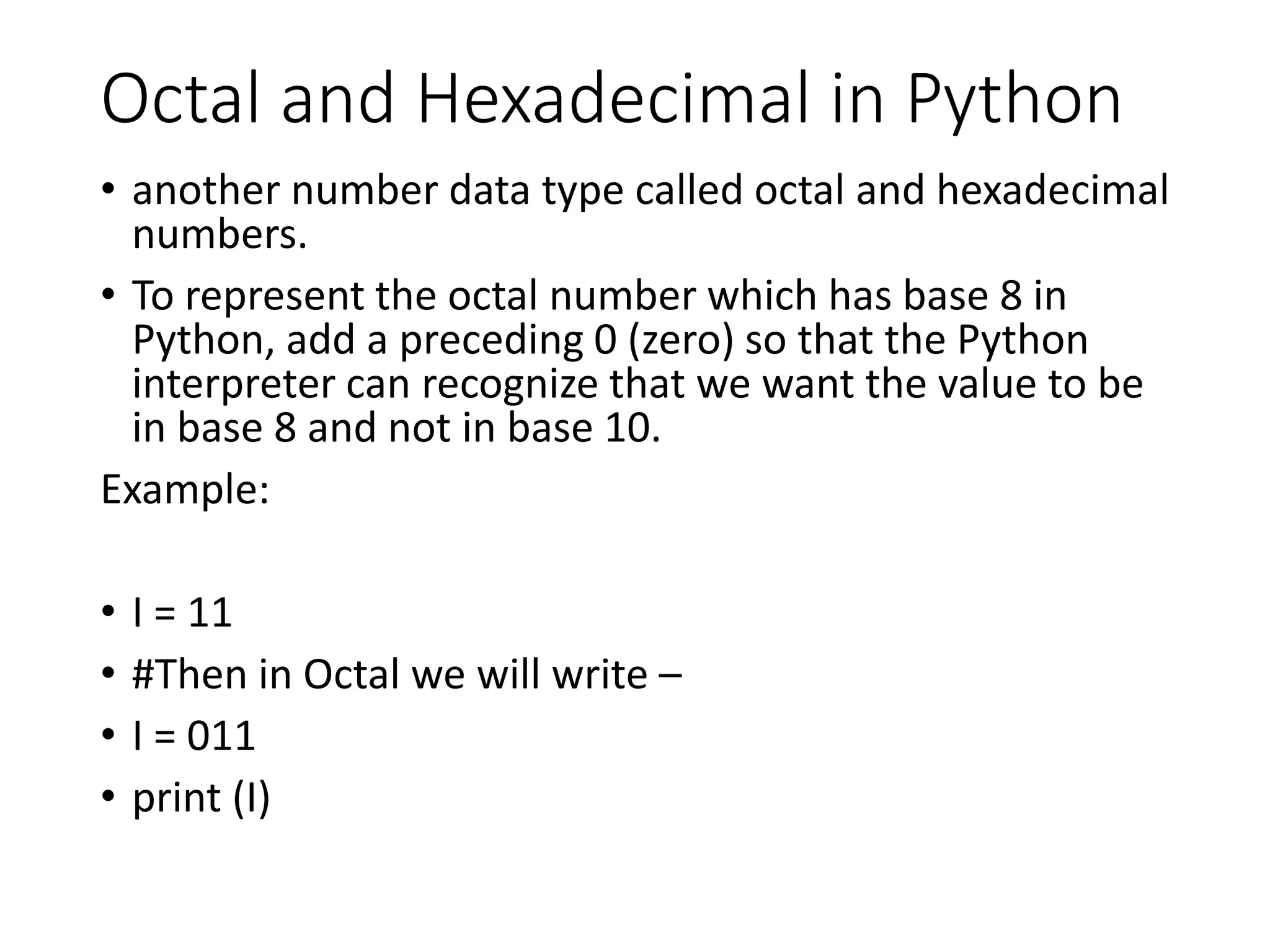 Octal and Hexadecimal in Python

• another number data type called octal and hexadecimal numbers.

• To represent the octal number which has base 8 in Python, add a preceding 0 (zero) so that the Python interpreter can recognize that we want the value to be in base 8 and not in base 10.

Example:

• I = 11

• #Then in Octal we will write –

• I = 011

• print (I)